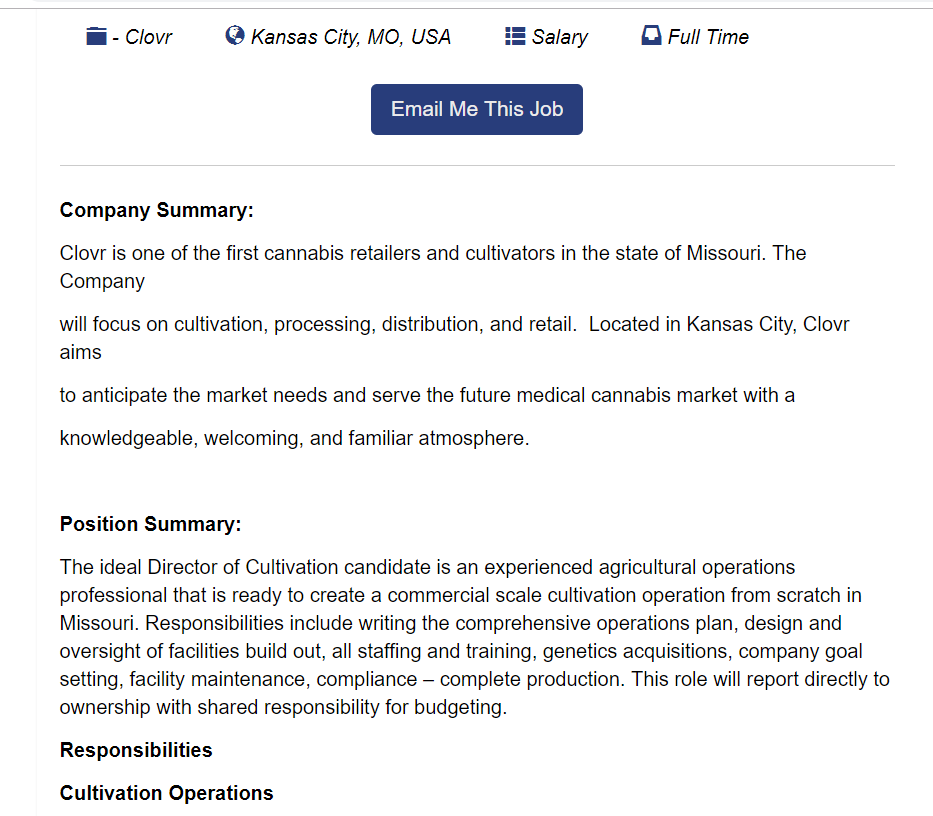 - Clovr Kansas City, MO, USA Salary Full Time

Email Me This Job

**Company Summary:**

Clovr is one of the first cannabis retailers and cultivators in the state of Missouri. The Company

will focus on cultivation, processing, distribution, and retail. Located in Kansas City, Clovr aims

to anticipate the market needs and serve the future medical cannabis market with a

knowledgeable, welcoming, and familiar atmosphere.

**Position Summary:**

The ideal Director of Cultivation candidate is an experienced agricultural operations professional that is ready to create a commercial scale cultivation operation from scratch in Missouri. Responsibilities include writing the comprehensive operations plan, design and oversight of facilities build out, all staffing and training, genetics acquisitions, company goal setting, facility maintenance, compliance – complete production. This role will report directly to ownership with shared responsibility for budgeting.

**Responsibilities**

**Cultivation Operations**